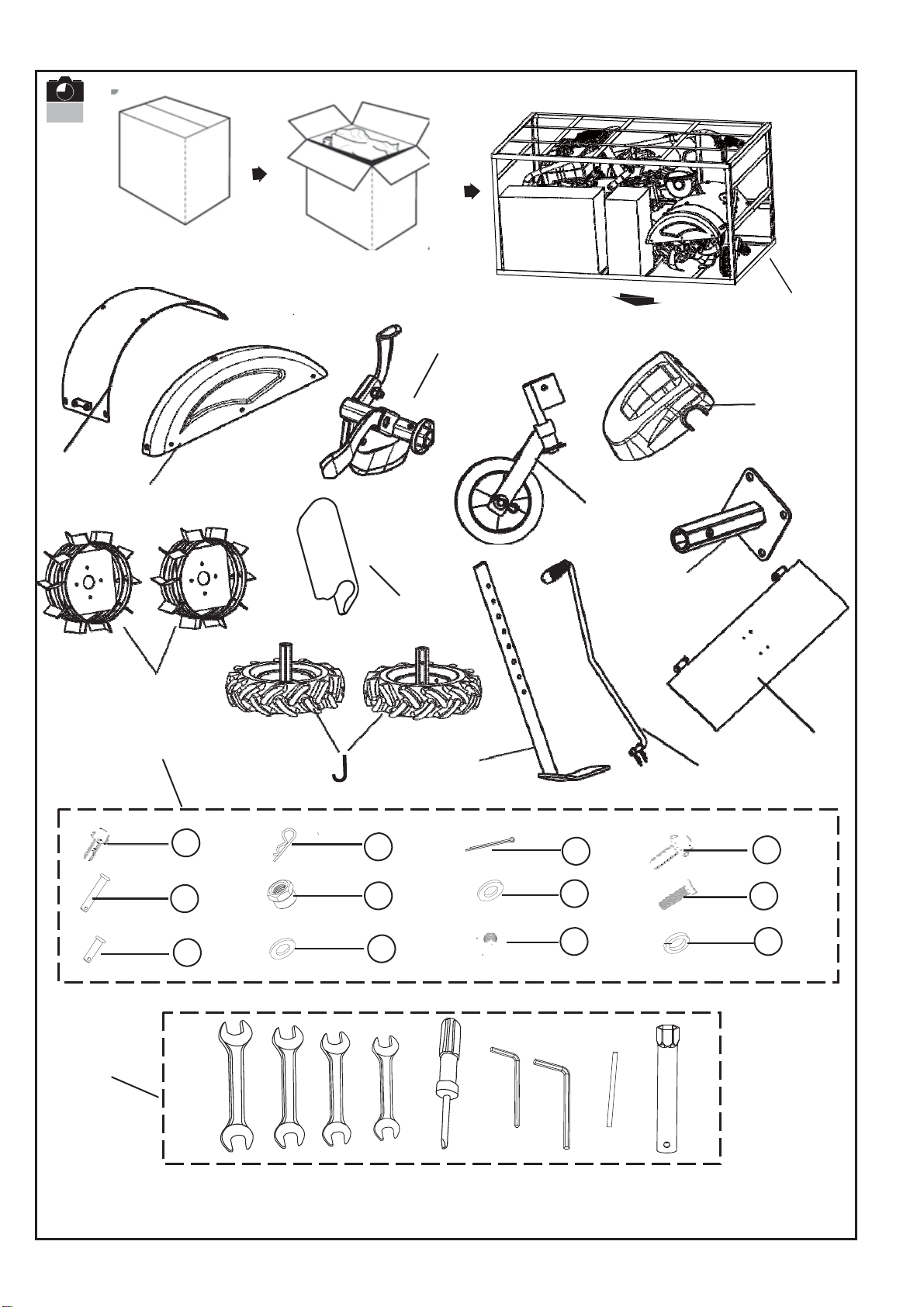 J